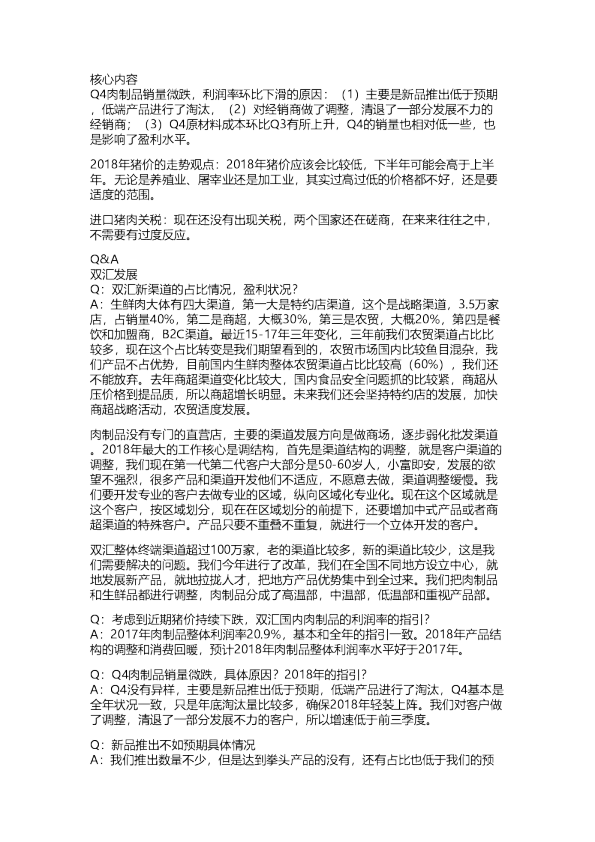 核心内容
Q4肉制品销量微跌，利润率环比下滑的原因：（1）主要是新品推出低于预期，低端产品进行了淘汰，（2）对经销商做了调整，清退了一部分发展不力的经销商；（3）Q4原材料成本环比Q3有所上升，Q4的销量也相对低一些，也是影响了盈利水平。

2018年猪价的走势观点：2018年猪价应该会比较低，下半年可能会高于上半年。无论是养殖业、屠宰业还是加工业，其实过高过低的价格都不好，还是要适度的范围。

进口猪肉关税：现在还没有出现关税，两个国家还在磋商，在来来往往之中，不需要有过度反应。

Q&A
双汇发展
Q：双汇新渠道的占比情况，盈利状况？
A：生鲜肉大体有四大渠道，第一大是特约店渠道，这个是战略渠道，3.5万家店，占销量40%，第二是商超，大概30%，第三是农贸，大概20%，第四是餐饮和加盟商，B2C渠道。最近15-17年三年变化，三年前我们农贸渠道占比比较多，现在这个占比转变是我们期望看到的，农贸市场国内比较鱼目混杂，我们产品不占优势，目前国内生鲜肉整体农贸渠道占比比较高（60%），我们还不能放弃。去年商超渠道变化比较大，国内食品安全问题抓的比较紧，商超从压价格到提品质，所以商超增长明显。未来我们还会坚持特约店的发展，加快商超战略活动，农贸适度发展。

肉制品没有专门的直营店，主要的渠道发展方向是做商场，逐步弱化批发渠道。2018年最大的工作核心是调结构，首先是渠道结构的调整，就是客户渠道的调整，我们现在第一代第二代客户大部分是50-60岁人，小富即安，发展的欲望不强烈，很多产品和渠道开发他们不适应，不愿意去做，渠道调整缓慢。我们要开发专业的客户去做专业的区域，纵向区域化专业化。现在这个区域就是这个客户，按区域划分，现在在区域划分的前提下，还要增加中式产品或者商超渠道的特殊客户。产品只要不重叠不重复，就进行一个立体开发的客户。

双汇整体终端渠道超过100万家，老的渠道比较多，新的渠道比较少，这是我们需要解决的问题。我们今年进行了改革，我们在全国不同地方设立中心，就地发展新产品，就地拉拢人才，把地方产品优势集中到全过来。我们把肉制品和生鲜品都进行调整，肉制品分成了高温部，中温部，低温部和重视产品部。

Q：考虑到近期猪价持续下跌，双汇国内肉制品的利润率的指引？
A：2017年肉制品整体利润率20.9%，基本和全年的指引一致。2018年产品结构的调整和消费回暖，预计2018年肉制品整体利润率水平好于2017年。

Q：Q4肉制品销量微跌，具体原因？2018年的指引？
A：Q4没有异样，主要是新品推出低于预期，低端产品进行了淘汰，Q4基本是全年状况一致，只是年底淘汰量比较多，确保2018年轻装上阵。我们对客户做了调整，清退了一部分发展不力的客户，所以增速低于前三季度。

Q：新品推出不如预期具体情况
A：我们推出数量不少，但是达到拳头产品的没有，还有占比也低于我们的预